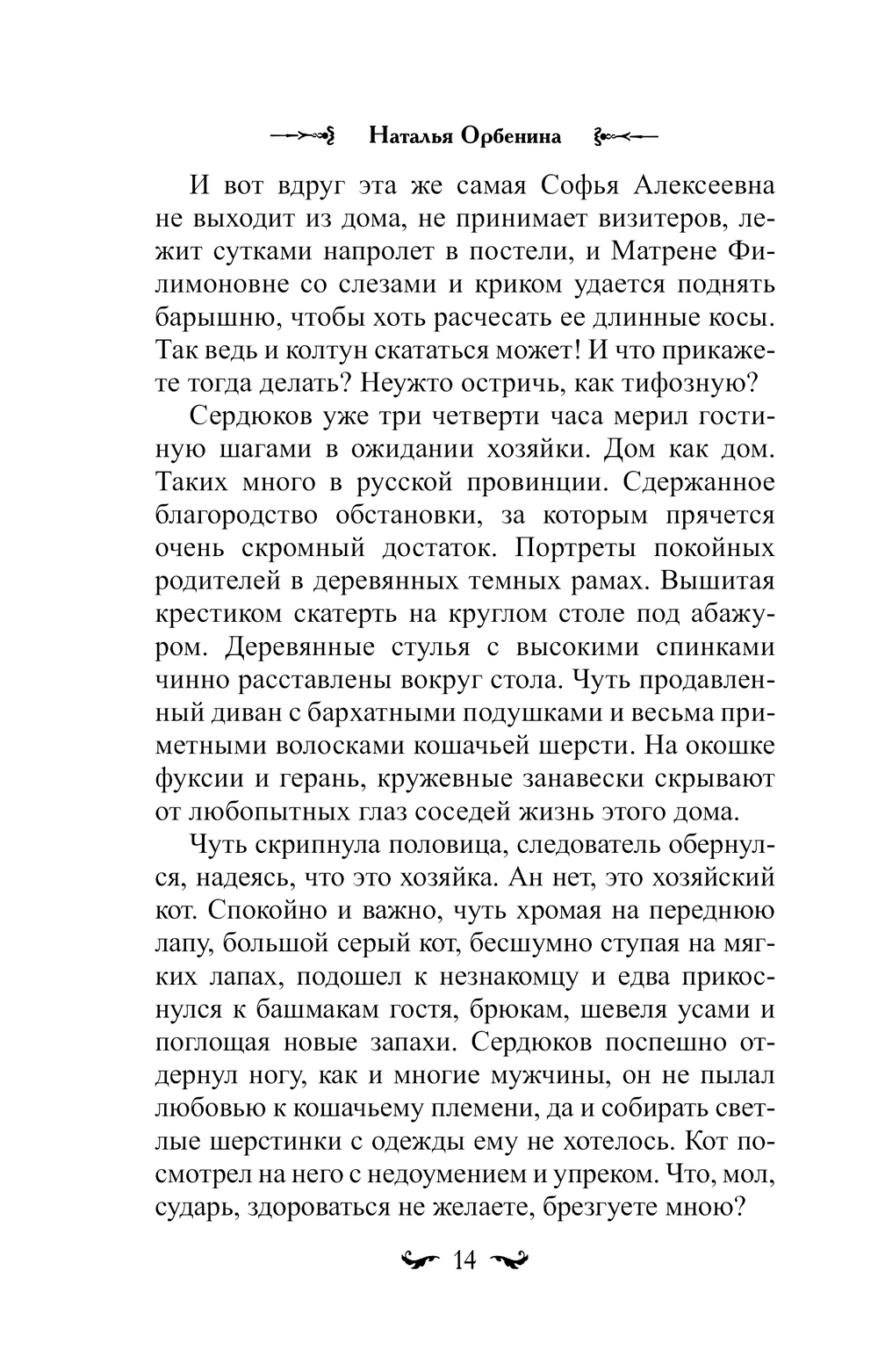 Наталья Орбенина

И вот вдруг эта же самая Софья Алексеевна не выходит из дома, не принимает визитеров, лежит сутками напролет в постели, и Матрене Филимоновне со слезами и криком удается поднять барышню, чтобы хоть расчесать ее длинные косы. Так ведь и колтун скататься может! И что прикажете тогда делать? Неужто остричь, как тифозную?

Сердюков уже три четверти часа мерил гостиную шагами в ожидании хозяйки. Дом как дом. Таких много в русской провинции. Сдержанное благородство обстановки, за которым прячется очень скромный достаток. Портреты покойных родителей в деревянных темных рамах. Вышитая крестиком скатерть на круглом столе под абажуром. Деревянные стулья с высокими спинками чинно расставлены вокруг стола. Чуть продавленный диван с бархатными подушками и весьма приметными волосками кошачьей шерсти. На окошке фуксии и герань, кружевные занавески скрывают от любопытных глаз соседей жизнь этого дома.

Чуть скрипнула половица, следователь обернулся, надеясь, что это хозяйка. Ан нет, это хозяйский кот. Спокойно и важно, чуть хромая на переднюю лапу, большой серый кот, бесшумно ступая на мягких лапах, подошел к незнакомцу и едва прикоснулся к башмакам гостя, брюкам, шевеля усами и поглощая новые запахи. Сердюков поспешно отдернул ногу, как и многие мужчины, он не пылал любовью к кошачьему племени, да и собирать светлые шерстинки с одежды ему не хотелось. Кот посмотрел на него с недоумением и упреком. Что, мол, сударь, здороваться не желаете, брезгуете мною?

14